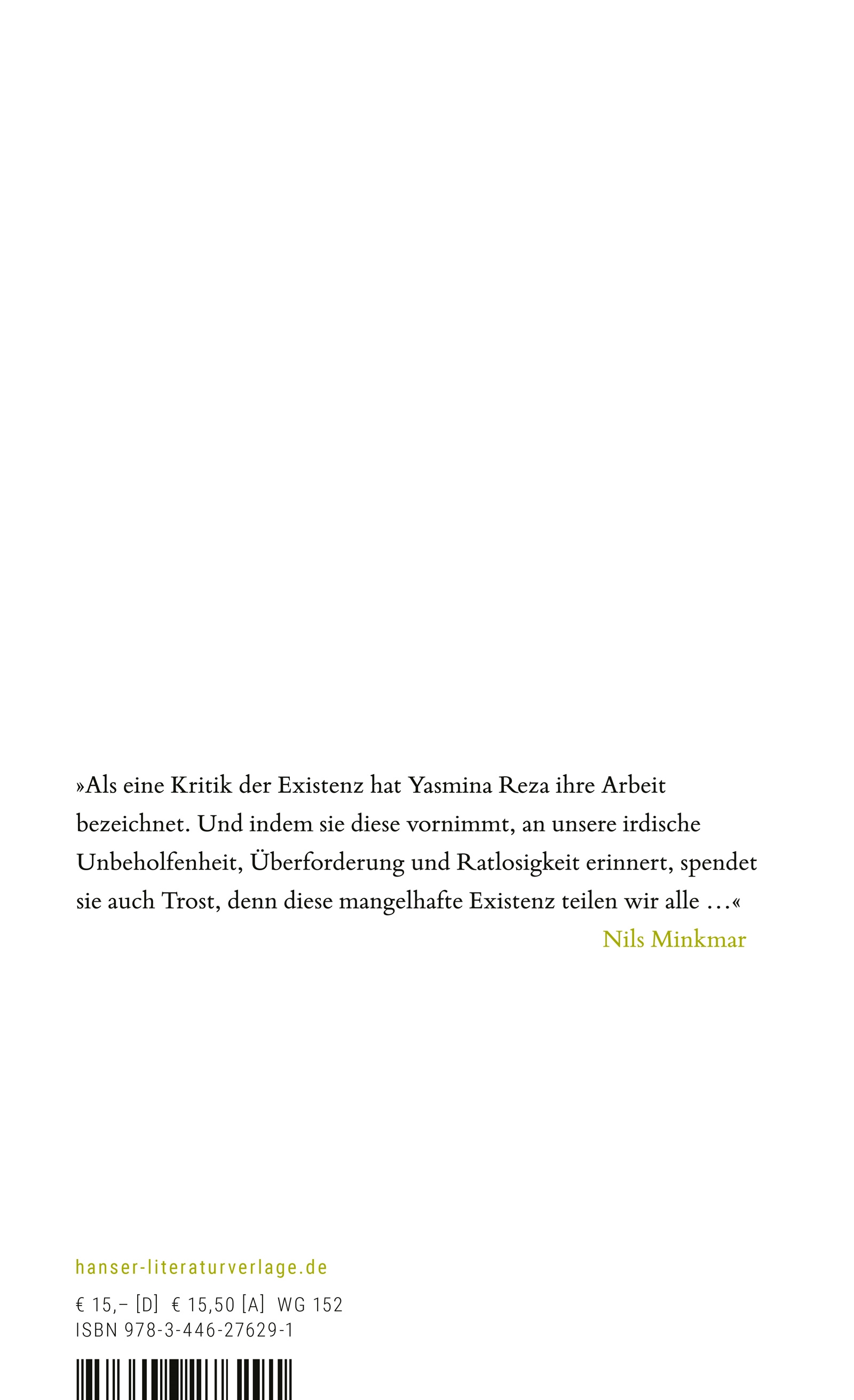 »Als eine Kritik der Existenz hat Yasmina Reza ihre Arbeit bezeichnet. Und indem sie diese vornimmt, an unsere irdische Unbeholfenheit, Überforderung und Ratlosigkeit erinnert, spendet sie auch Trost, denn diese mangelhafte Existenz teilen wir alle …«
Nils Minkmar

hanser-literaturverlage.de

€ 15,– [D] € 15,50 [A] WG 152
ISBN 978-3-446-27629-1